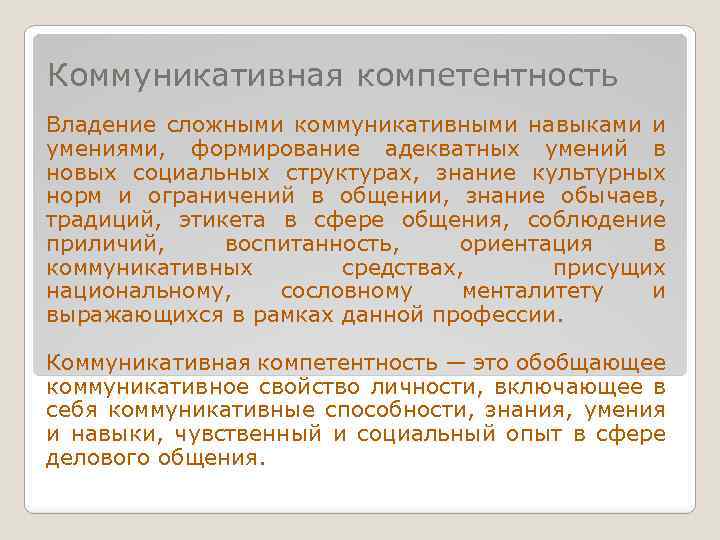 Коммуникативная компетентность

Владение сложными коммуникативными навыками и умениями, формирование адекватных умений в новых социальных структурах, знание культурных норм и ограничений в общении, знание обычаев, традиций, этикета в сфере общения, соблюдение приличий, воспитанность, ориентация в коммуникативных средствах, присущих национальному, сословному менталитету и выражающихся в рамках данной профессии.

Коммуникативная компетентность — это обобщающее коммуникативное свойство личности, включающее в себя коммуникативные способности, знания, умения и навыки, чувственный и социальный опыт в сфере делового общения.